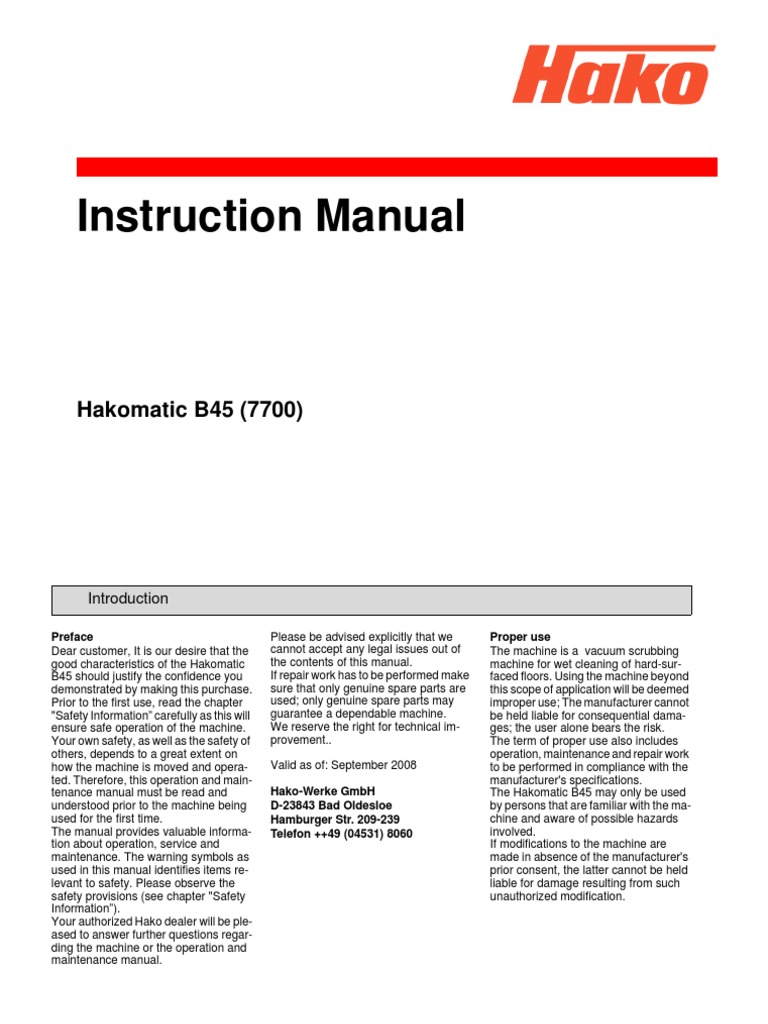 Hako

Instruction Manual

Hakomatic B45 (7700)

Introduction

Preface
Dear customer, It is our desire that the good characteristics of the Hakomatic B45 should justify the confidence you demonstrated by making this purchase. Prior to the first use, read the chapter "Safety Information" carefully as this will ensure safe operation of the machine. Your own safety, as well as the safety of others, depends to a great extent on how the machine is moved and operated. Therefore, this operation and maintenance manual must be read and understood prior to the machine being used for the first time.
The manual provides valuable information about operation, service and maintenance. The warning symbols as used in this manual identifies items relevant to safety. Please observe the safety provisions (see chapter "Safety Information").
Your authorized Hako dealer will be pleased to answer further questions regarding the machine or the operation and maintenance manual.

Please be advised explicitly that we cannot accept any legal issues out of the contents of this manual.
If repair work has to be performed make sure that only genuine spare parts are used; only genuine spare parts may guarantee a dependable machine.
We reserve the right for technical improvement..

Valid as of: September 2008

Hako-Werke GmbH
D-23843 Bad Oldesloe
Hamburger Str. 209-239
Telefon ++49 (04531) 8060

Proper use
The machine is a vacuum scrubbing machine for wet cleaning of hard-surfaced floors. Using the machine beyond this scope of application will be deemed improper use; The manufacturer cannot be held liable for consequential damages; the user alone bears the risk.
The term of proper use also includes operation, maintenance and repair work to be performed in compliance with the manufacturer's specifications.
The Hakomatic B45 may only be used by persons that are familiar with the machine and aware of possible hazards involved.
If modifications to the machine are made in absence of the manufacturer's prior consent, the latter cannot be held liable for damage resulting from such unauthorized modification.